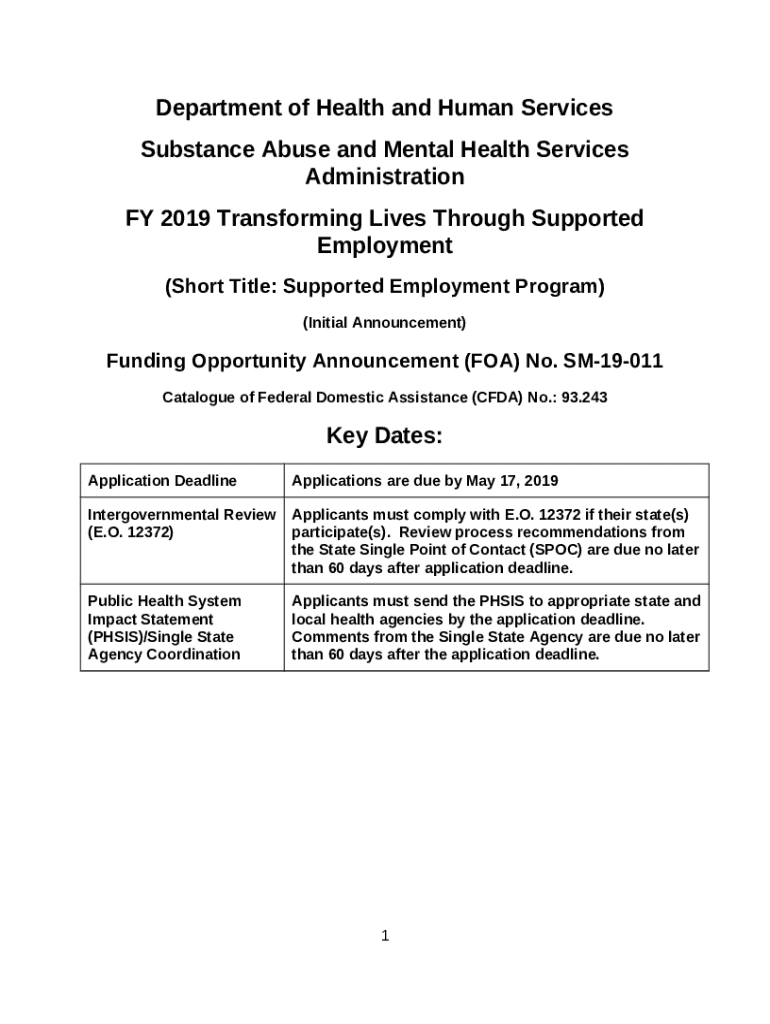 Department of Health and Human Services

Substance Abuse and Mental Health Services Administration

FY 2019 Transforming Lives Through Supported Employment

(Short Title: Supported Employment Program)

(Initial Announcement)

Funding Opportunity Announcement (FOA) No. SM-19-011

Catalogue of Federal Domestic Assistance (CFDA) No.: 93.243

Key Dates:

| Application Deadline | Applications are due by May 17, 2019 |
|---|---|
| Intergovernmental Review (E.O. 12372) | Applicants must comply with E.O. 12372 if their state(s) participate(s). Review process recommendations from the State Single Point of Contact (SPOC) are due no later than 60 days after application deadline. |
| Public Health System Impact Statement (PHSIS)/Single State Agency Coordination | Applicants must send the PHSIS to appropriate state and local health agencies by the application deadline. Comments from the Single State Agency are due no later than 60 days after the application deadline. |

1